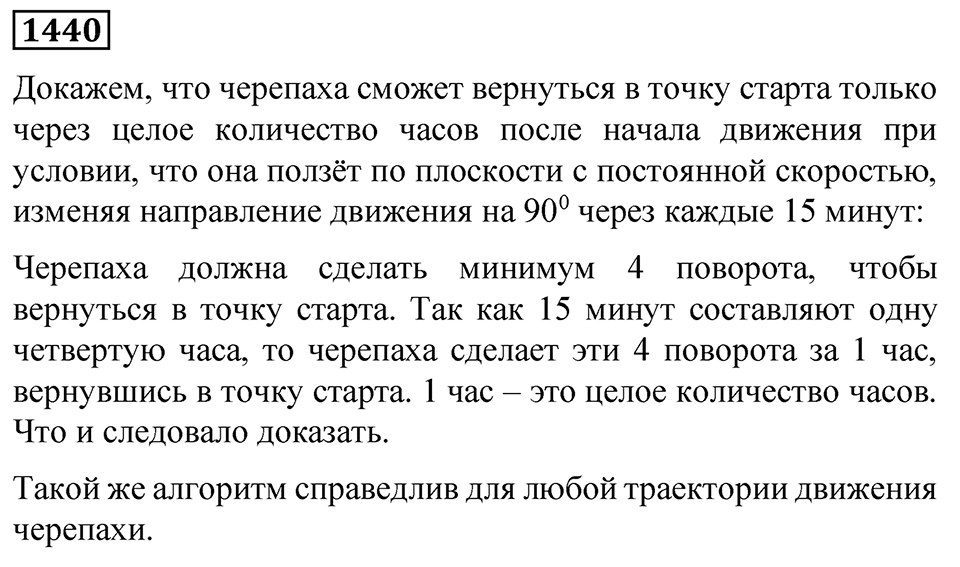 1440

Докажем, что черепаха сможет вернуться в точку старта только через целое количество часов после начала движения при условии, что она ползёт по плоскости с постоянной скоростью, изменяя направление движения на $90^0$ через каждые 15 минут:

Черепаха должна сделать минимум 4 поворота, чтобы вернуться в точку старта. Так как 15 минут составляют одну четвертую часа, то черепаха сделает эти 4 поворота за 1 час, вернувшись в точку старта. 1 час – это целое количество часов. Что и следовало доказать.

Такой же алгоритм справедлив для любой траектории движения черепахи.